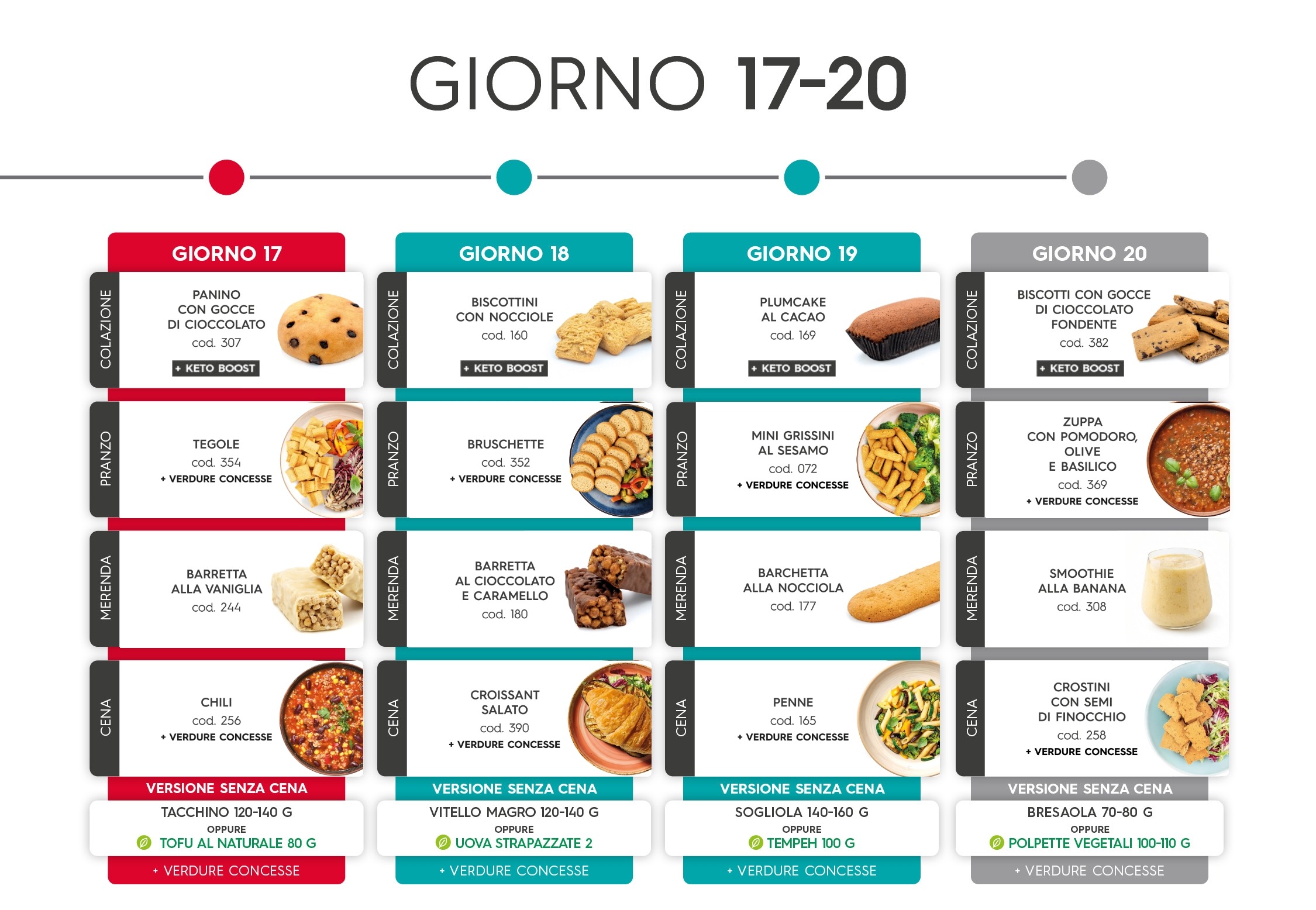 GIORNO 17-20

GIORNO 17

COLAZIONE
PANINO CON GOCCE DI CIOCCOLATO
cod. 307
+ KETO BOOST

PRANZO
TEGOLE
cod. 354
+ VERDURE CONCESSE

MERENDA
BARRETTA ALLA VANIGLIA
cod. 244

CENA
CHILI
cod. 256
+ VERDURE CONCESSE

VERSIONE SENZA CENA
TACCHINO 120-140 G
OPPURE
TOFU AL NATURALE 80 G
+ VERDURE CONCESSE

GIORNO 18

COLAZIONE
BISCOTTINI CON NOCCIOLE
cod. 160
+ KETO BOOST

PRANZO
BRUSCHETTE
cod. 352
+ VERDURE CONCESSE

MERENDA
BARRETTA AL CIOCCOLATO E CARAMELLO
cod. 180

CENA
CROISSANT SALATO
cod. 390
+ VERDURE CONCESSE

VERSIONE SENZA CENA
VITELLO MAGRO 120-140 G
OPPURE
UOVA STRAPAZZATE 2
+ VERDURE CONCESSE

GIORNO 19

COLAZIONE
PLUMCAKE AL CACAO
cod. 169
+ KETO BOOST

PRANZO
MINI GRISSINI AL SESAMO
cod. 072
+ VERDURE CONCESSE

MERENDA
BARCHETTA ALLA NOCCIOLA
cod. 177

CENA
PENNE
cod. 165
+ VERDURE CONCESSE

VERSIONE SENZA CENA
SOGLIOLA 140-160 G
OPPURE
TEMPEH 100 G
+ VERDURE CONCESSE

GIORNO 20

COLAZIONE
BISCOTTI CON GOCCE DI CIOCCOLATO FONDENTE
cod. 382
+ KETO BOOST

PRANZO
ZUPPA CON POMODORO, OLIVE E BASILICO
cod. 369
+ VERDURE CONCESSE

MERENDA
SMOOTHIE ALLA BANANA
cod. 308

CENA
CROSTINI CON SEMI DI FINOCCHIO
cod. 258
+ VERDURE CONCESSE

VERSIONE SENZA CENA
BRESAOLA 70-80 G
OPPURE
POLPETTE VEGETALI 100-110 G
+ VERDURE CONCESSE